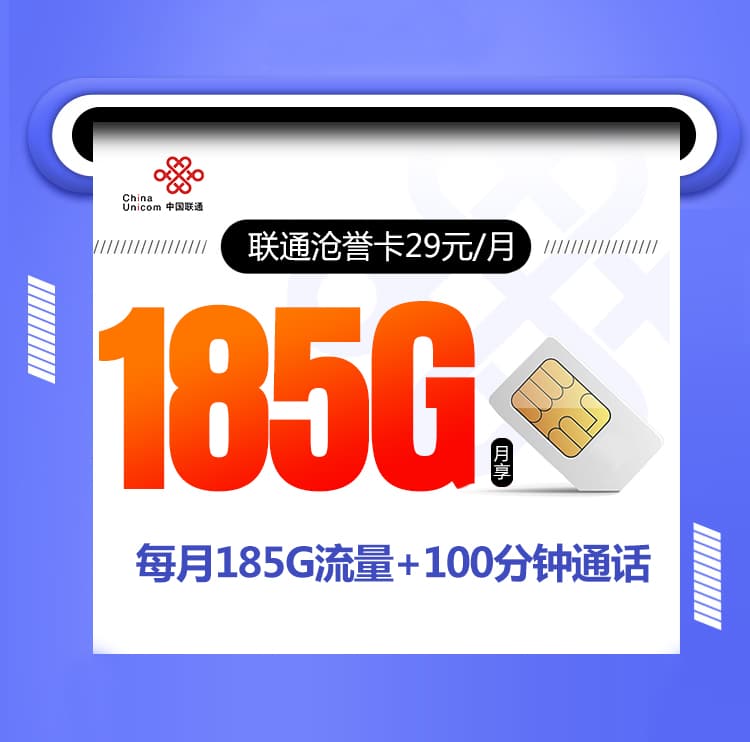 China Unicom 中国联通

联通沧誉卡29元/月

185G 月享

每月185G流量+100分钟通话